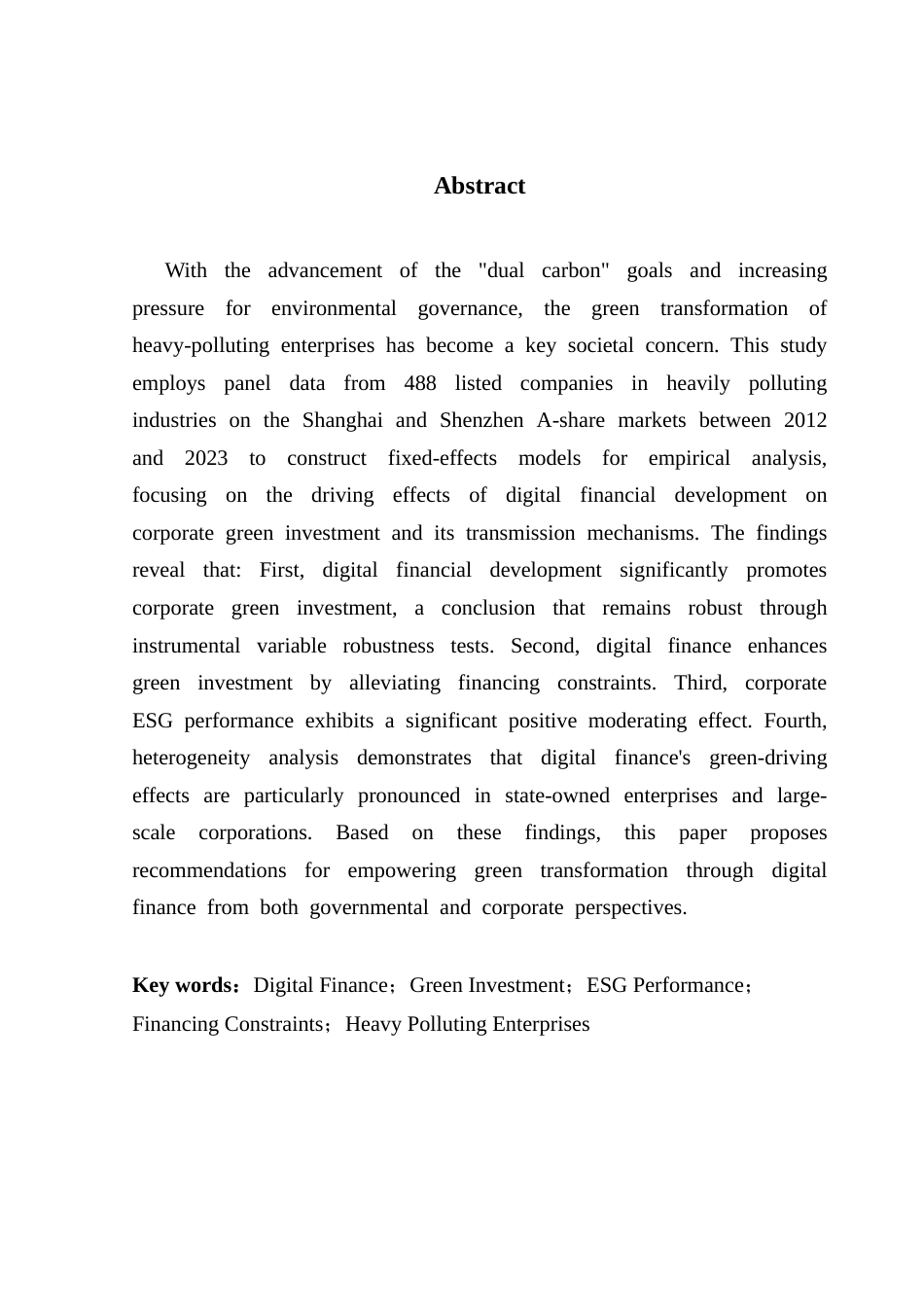 Abstract

With the advancement of the "dual carbon" goals and increasing pressure for environmental governance, the green transformation of heavy-polluting enterprises has become a key societal concern. This study employs panel data from 488 listed companies in heavily polluting industries on the Shanghai and Shenzhen A-share markets between 2012 and 2023 to construct fixed-effects models for empirical analysis, focusing on the driving effects of digital financial development on corporate green investment and its transmission mechanisms. The findings reveal that: First, digital financial development significantly promotes corporate green investment, a conclusion that remains robust through instrumental variable robustness tests. Second, digital finance enhances green investment by alleviating financing constraints. Third, corporate ESG performance exhibits a significant positive moderating effect. Fourth, heterogeneity analysis demonstrates that digital finance's green-driving effects are particularly pronounced in state-owned enterprises and large-scale corporations. Based on these findings, this paper proposes recommendations for empowering green transformation through digital finance from both governmental and corporate perspectives.

Key words：Digital Finance；Green Investment；ESG Performance；Financing Constraints；Heavy Polluting Enterprises